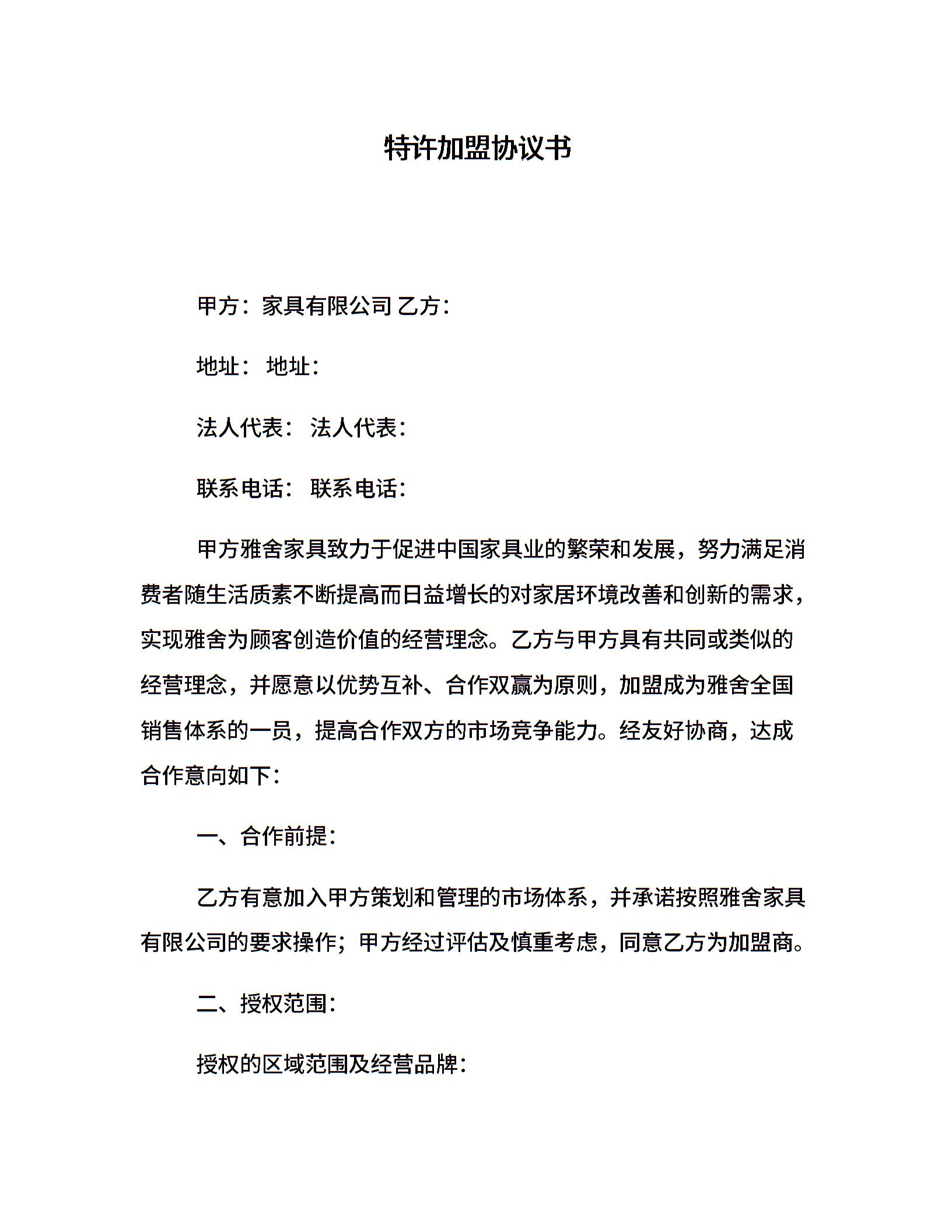 特许加盟协议书

甲方：家具有限公司 乙方：

地址： 地址：

法人代表： 法人代表：

联系电话： 联系电话：

甲方雅舍家具致力于促进中国家具业的繁荣和发展，努力满足消费者随生活质素不断提高而日益增长的对家居环境改善和创新的需求，实现雅舍为顾客创造价值的经营理念。乙方与甲方具有共同或类似的经营理念，并愿意以优势互补、合作双赢为原则，加盟成为雅舍全国销售体系的一员，提高合作双方的市场竞争能力。经友好协商，达成合作意向如下：

一、合作前提：

乙方有意加入甲方策划和管理的市场体系，并承诺按照雅舍家具有限公司的要求操作；甲方经过评估及慎重考虑，同意乙方为加盟商。

二、授权范围：

授权的区域范围及经营品牌：